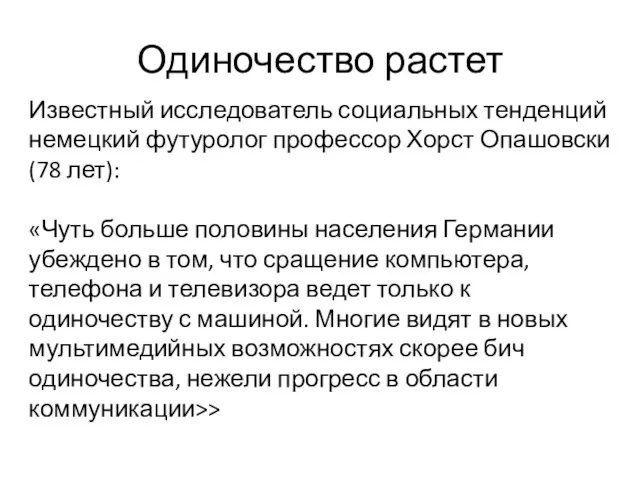 Одиночество растет

Известный исследователь социальных тенденций немецкий футуролог профессор Хорст Опашовски (78 лет):

«Чуть больше половины населения Германии убеждено в том, что сращение компьютера, телефона и телевизора ведет только к одиночеству с машиной. Многие видят в новых мультимедийных возможностях скорее бич одиночества, нежели прогресс в области коммуникации>>